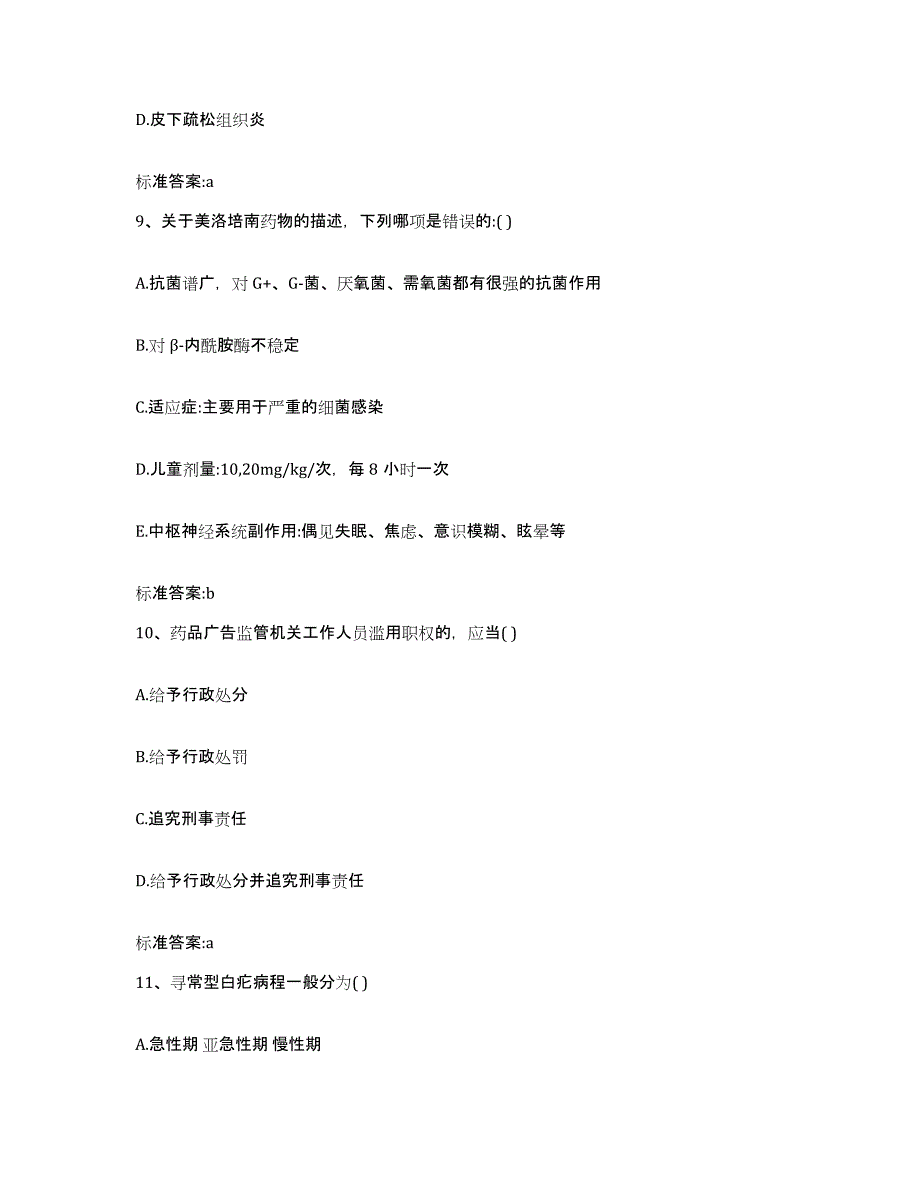 D.皮下疏松组织炎

标准答案:a

9、关于美洛培南药物的描述，下列哪项是错误的:( )

A.抗菌谱广，对 G+、G-菌、厌氧菌、需氧菌都有很强的抗菌作用

B.对 β-内酰胺酶不稳定

C.适应症:主要用于严重的细菌感染

D.儿童剂量:10,20mg/kg/次，每 8 小时一次

E.中枢神经系统副作用:偶见失眠、焦虑、意识模糊、眩晕等

标准答案:b

10、药品广告监管机关工作人员滥用职权的，应当( )

A.给予行政处分

B.给予行政处罚

C.追究刑事责任

D.给予行政处分并追究刑事责任

标准答案:a

11、寻常型白疕病程一般分为( )

A.急性期 亚急性期 慢性期